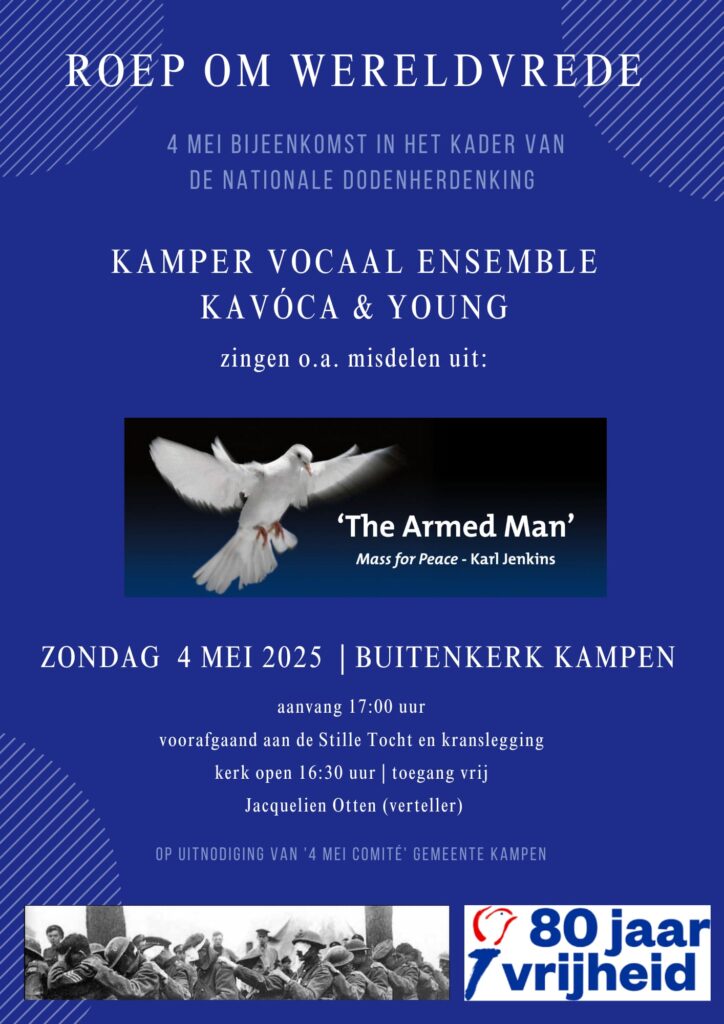 ROEP OM WERELDVREDE

4 MEI BIJEENKOMST IN HET KADER VAN DE NATIONALE DODENHERDENKING

KAMPER VOCAAL ENSEMBLE
KAVÓCA & YOUNG

zingen o.a. misdelen uit:

'The Armed Man'
Mass for Peace - Karl Jenkins

ZONDAG 4 MEI 2025 | BUITENKERK KAMPEN

aanvang 17:00 uur
voorafgaand aan de Stille Tocht en kranslegging
kerk open 16:30 uur | toegang vrij
Jacquelien Otten (verteller)

OP UITNODIGING VAN '4 MEI COMITÉ' GEMEENTE KAMPEN

80 jaar vrijheid